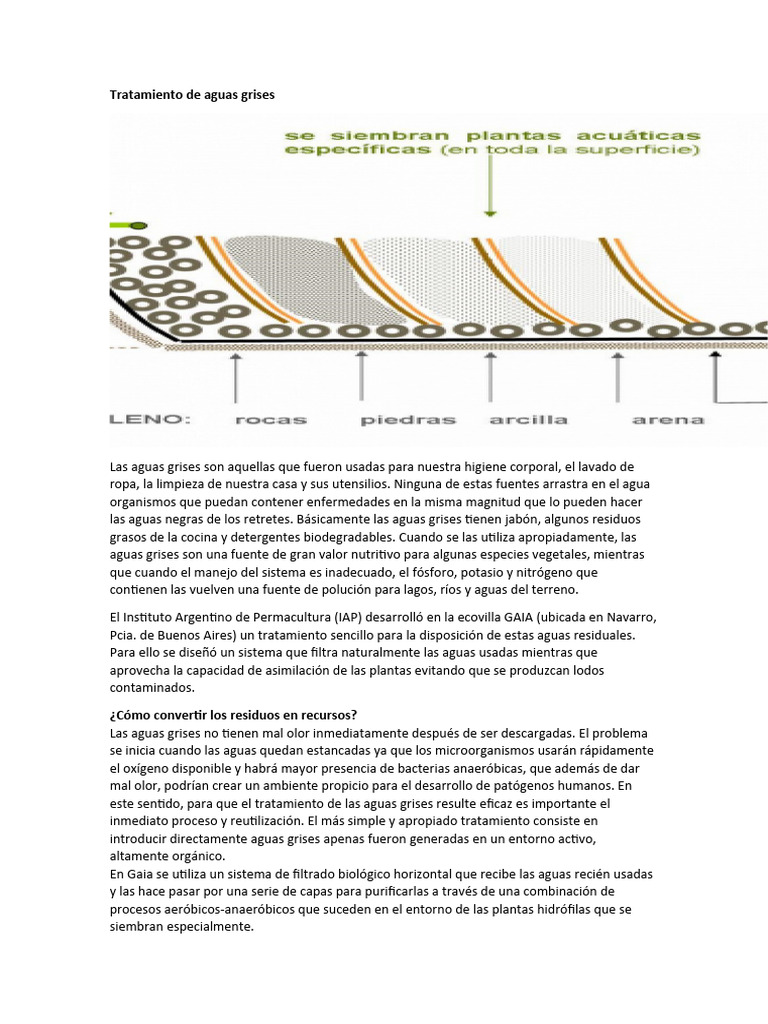 Tratamiento de aguas grises

se siembran plantas acuáticas específicas (en toda la superficie)

LENO: rocas piedras arcilla arena

Las aguas grises son aquellas que fueron usadas para nuestra higiene corporal, el lavado de ropa, la limpieza de nuestra casa y sus utensilios. Ninguna de estas fuentes arrastra en el agua organismos que puedan contener enfermedades en la misma magnitud que lo pueden hacer las aguas negras de los retretes. Básicamente las aguas grises tienen jabón, algunos residuos grasos de la cocina y detergentes biodegradables. Cuando se las utiliza apropiadamente, las aguas grises son una fuente de gran valor nutritivo para algunas especies vegetales, mientras que cuando el manejo del sistema es inadecuado, el fósforo, potasio y nitrógeno que contienen las vuelven una fuente de polución para lagos, ríos y aguas del terreno.

El Instituto Argentino de Permacultura (IAP) desarrolló en la ecovilla GAIA (ubicada en Navarro, Pcia. de Buenos Aires) un tratamiento sencillo para la disposición de estas aguas residuales. Para ello se diseñó un sistema que filtra naturalmente las aguas usadas mientras que aprovecha la capacidad de asimilación de las plantas evitando que se produzcan lodos contaminados.

¿Cómo convertir los residuos en recursos?
Las aguas grises no tienen mal olor inmediatamente después de ser descargadas. El problema se inicia cuando las aguas quedan estancadas ya que los microorganismos usarán rápidamente el oxígeno disponible y habrá mayor presencia de bacterias anaeróbicas, que además de dar mal olor, podrían crear un ambiente propicio para el desarrollo de patógenos humanos. En este sentido, para que el tratamiento de las aguas grises resulte eficaz es importante el inmediato proceso y reutilización. El más simple y apropiado tratamiento consiste en introducir directamente aguas grises apenas fueron generadas en un entorno activo, altamente orgánico.
En Gaia se utiliza un sistema de filtrado biológico horizontal que recibe las aguas recién usadas y las hace pasar por una serie de capas para purificarlas a través de una combinación de procesos aeróbicos-anaeróbicos que suceden en el entorno de las plantas hidrófilas que se siembran especialmente.